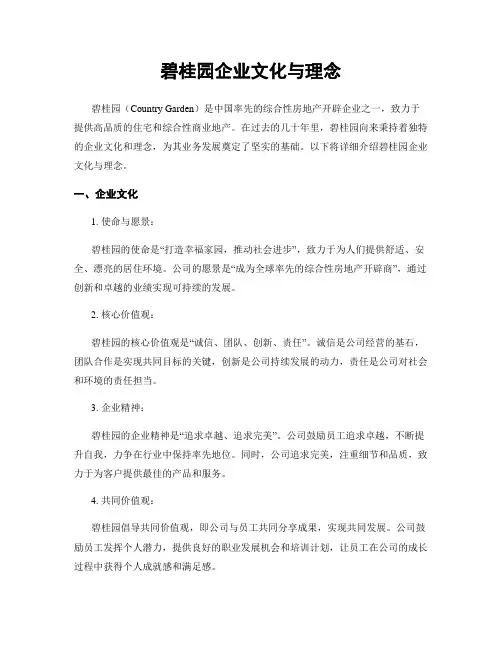 碧桂园企业文化与理念

碧桂园（Country Garden）是中国率先的综合性房地产开辟企业之一，致力于提供高品质的住宅和综合性商业地产。在过去的几十年里，碧桂园向来秉持着独特的企业文化和理念，为其业务发展奠定了坚实的基础。以下将详细介绍碧桂园企业文化与理念。

一、企业文化

1. 使命与愿景：

碧桂园的使命是“打造幸福家园，推动社会进步”，致力于为人们提供舒适、安全、漂亮的居住环境。公司的愿景是“成为全球率先的综合性房地产开辟商”，通过创新和卓越的业绩实现可持续的发展。

2. 核心价值观：

碧桂园的核心价值观是“诚信、团队、创新、责任”。诚信是公司经营的基石，团队合作是实现共同目标的关键，创新是公司持续发展的动力，责任是公司对社会和环境的责任担当。

3. 企业精神：

碧桂园的企业精神是“追求卓越、追求完美”。公司鼓励员工追求卓越，不断提升自我，力争在行业中保持率先地位。同时，公司追求完美，注重细节和品质，致力于为客户提供最佳的产品和服务。

4. 共同价值观：

碧桂园倡导共同价值观，即公司与员工共同分享成果，实现共同发展。公司鼓励员工发挥个人潜力，提供良好的职业发展机会和培训计划，让员工在公司的成长过程中获得个人成就感和满足感。